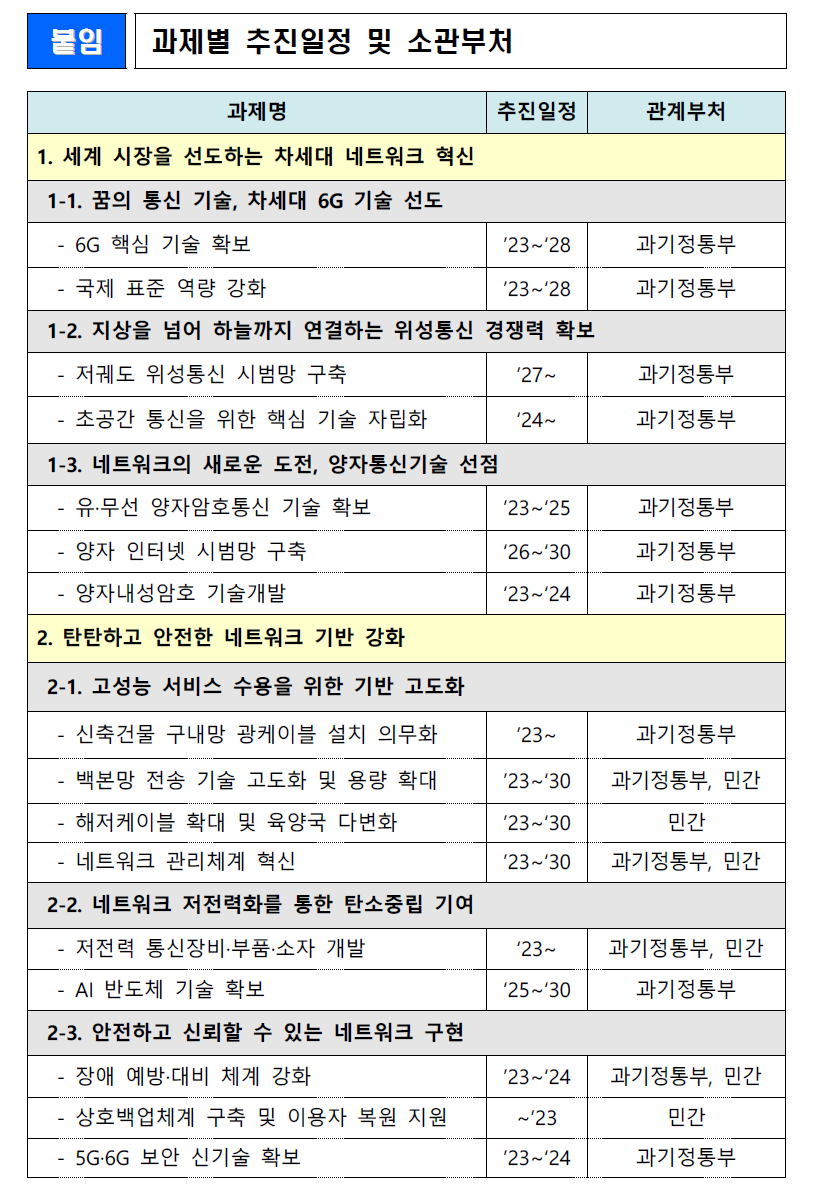 붙임 과제별 추진일정 및 소관부처

| 과제명 | 추진일정 | 관계부처 |
|---|---|---|
| 1. 세계 시장을 선도하는 차세대 네트워크 혁신 | | |
| 1-1. 꿈의 통신 기술, 차세대 6G 기술 선도 | | |
| - 6G 핵심 기술 확보 | ‘23~‘28 | 과기정통부 |
| - 국제 표준 역량 강화 | ‘23~‘28 | 과기정통부 |
| 1-2. 지상을 넘어 하늘까지 연결하는 위성통신 경쟁력 확보 | | |
| - 저궤도 위성통신 시범망 구축 | ‘27~ | 과기정통부 |
| - 초공간 통신을 위한 핵심 기술 자립화 | ‘24~ | 과기정통부 |
| 1-3. 네트워크의 새로운 도전, 양자통신기술 선점 | | |
| - 유·무선 양자암호통신 기술 확보 | ‘23~‘25 | 과기정통부 |
| - 양자 인터넷 시범망 구축 | ‘26~‘30 | 과기정통부 |
| - 양자내성암호 기술개발 | ‘23~‘24 | 과기정통부 |
| 2. 탄탄하고 안전한 네트워크 기반 강화 | | |
| 2-1. 고성능 서비스 수용을 위한 기반 고도화 | | |
| - 신축건물 구내망 광케이블 설치 의무화 | ‘23~ | 과기정통부 |
| - 백본망 전송 기술 고도화 및 용량 확대 | ‘23~‘30 | 과기정통부, 민간 |
| - 해저케이블 확대 및 육양국 다변화 | ‘23~‘30 | 민간 |
| - 네트워크 관리체계 혁신 | ‘23~‘30 | 과기정통부, 민간 |
| 2-2. 네트워크 저전력화를 통한 탄소중립 기여 | | |
| - 저전력 통신장비·부품·소자 개발 | ‘23~ | 과기정통부, 민간 |
| - AI 반도체 기술 확보 | ‘25~‘30 | 과기정통부 |
| 2-3. 안전하고 신뢰할 수 있는 네트워크 구현 | | |
| - 장애 예방·대비 체계 강화 | ‘23~‘24 | 과기정통부, 민간 |
| - 상호백업체계 구축 및 이용자 복원 지원 | ~‘23 | 민간 |
| - 5G·6G 보안 신기술 확보 | ‘23~‘24 | 과기정통부 |